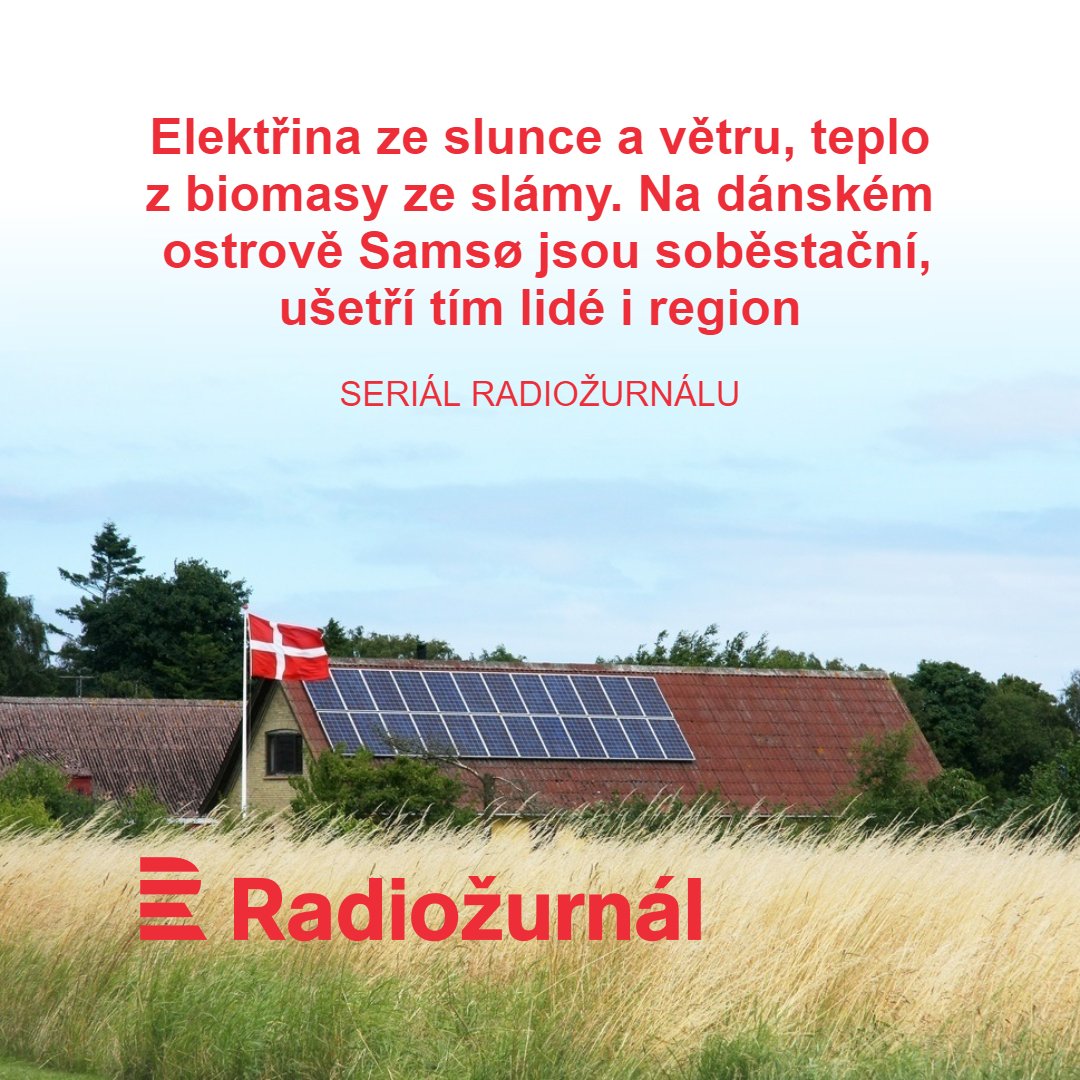 Elektřina ze slunce a větru, teplo z biomasy ze slámy. Na dánském ostrově Samsø jsou soběstační, ušetří tím lidé i region

SERIÁL RADIOŽURNÁLU

Radiožurnál